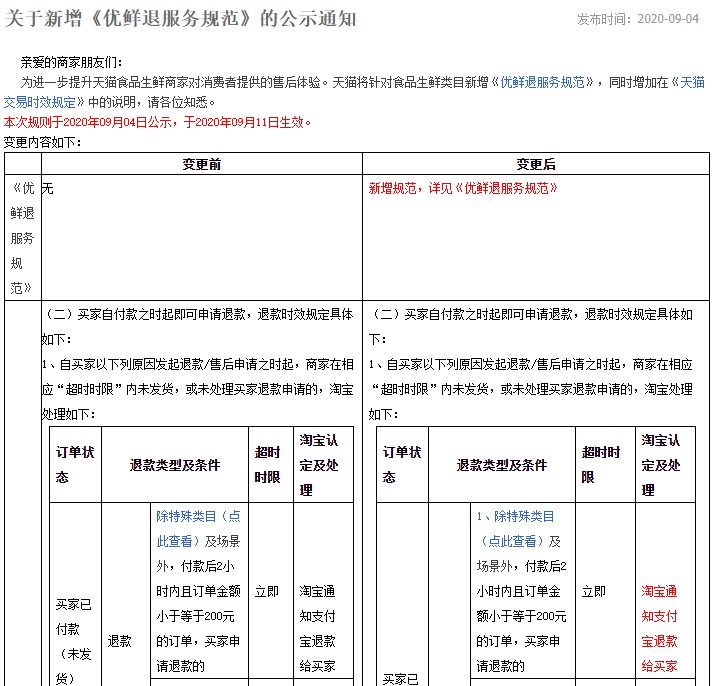 关于新增《优鲜退服务规范》的公示通知

发布时间：2020-09-04

亲爱的商家朋友们：

为进一步提升天猫食品生鲜商家对消费者提供的售后体验。天猫将针对食品生鲜类目新增《优鲜退服务规范》，同时增加在《天猫交易时效规定》中的说明，请各位知悉。

本次规则于2020年09月04日公示，于2020年09月11日生效。

变更内容如下：

| | 变更前 | 变更后 |
|---|---|---|
| 《优鲜退服务规范》 | 无 | 新增规范，详见《优鲜退服务规范》 |
| | （二）买家自付款之时起即可申请退款，退款时效规定具体如下：<br>1、自买家以下列原因发起退款/售后申请之时起，商家在相应“超时时限”内未发货，或未处理买家退款申请的，淘宝处理如下： | （二）买家自付款之时起即可申请退款，退款时效规定具体如下：<br>1、自买家以下列原因发起退款/售后申请之时起，商家在相应“超时时限”内未发货，或未处理买家退款申请的，淘宝处理如下： |

| 订单状态 | 退款类型及条件 | | 超时时限 | 淘宝认定及处理 |
|---|---|---|---|---|
| 买家已付款（未发货） | 退款 | 除特殊类目（点此查看）及场景外，付款后2小时内且订单金额小于等于200元的订单，买家申请退款的 | 立即 | 淘宝通知支付宝退款给买家 |

| 订单状态 | 退款类型及条件 | | 超时时限 | 淘宝认定及处理 |
|---|---|---|---|---|
| 买家已 | | 1、除特殊类目（点此查看）及场景外，付款后2小时内且订单金额小于等于200元的订单，买家申请退款的 | 立即 | 淘宝通知支付宝退款给买家 |